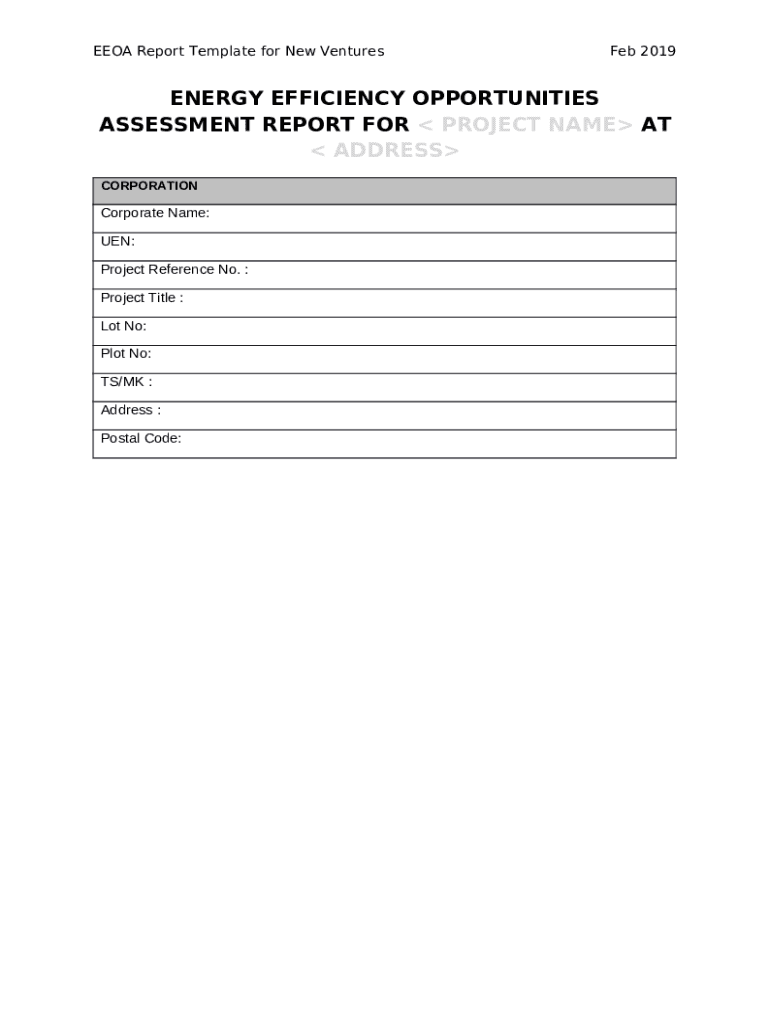 EEOA Report Template for New Ventures

Feb 2019

ENERGY EFFICIENCY OPPORTUNITIES ASSESSMENT REPORT FOR < PROJECT NAME> AT < ADDRESS>

| CORPORATION |
|---|
| Corporate Name: |
| UEN: |
| Project Reference No. : |
| Project Title : |
| Lot No: |
| Plot No: |
| TS/MK : |
| Address : |
| Postal Code: |